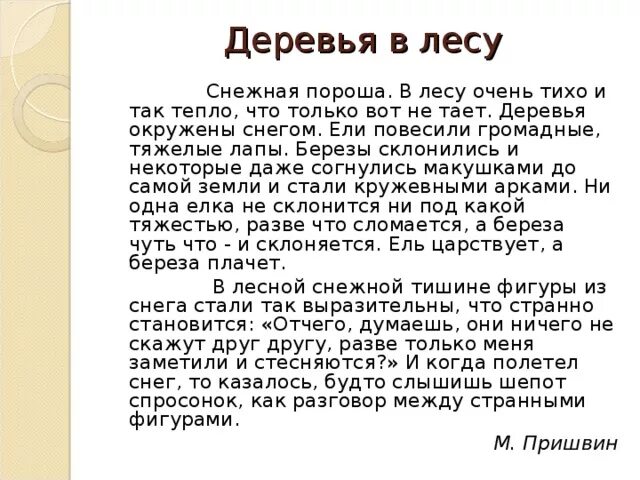 Деревья в лесу

Снежная пороша. В лесу очень тихо и так тепло, что только вот не тает. Деревья окружены снегом. Ели повесили громадные, тяжелые лапы. Березы склонились и некоторые даже согнулись макушками до самой земли и стали кружевными арками. Ни одна елка не склонится ни под какой тяжестью, разве что сломается, а береза чуть что - и склоняется. Ель царствует, а береза плачет.

В лесной снежной тишине фигуры из снега стали так выразительны, что странно становится: «Отчего, думаешь, они ничего не скажут друг другу, разве только меня заметили и стесняются?» И когда полетел снег, то казалось, будто слышишь шепот спросонок, как разговор между странными фигурами.

М. Пришвин